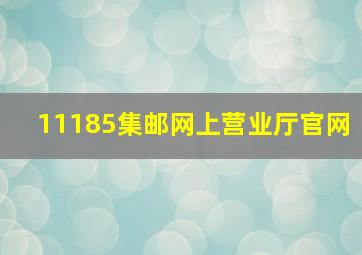 11185集邮网上营业厅官网